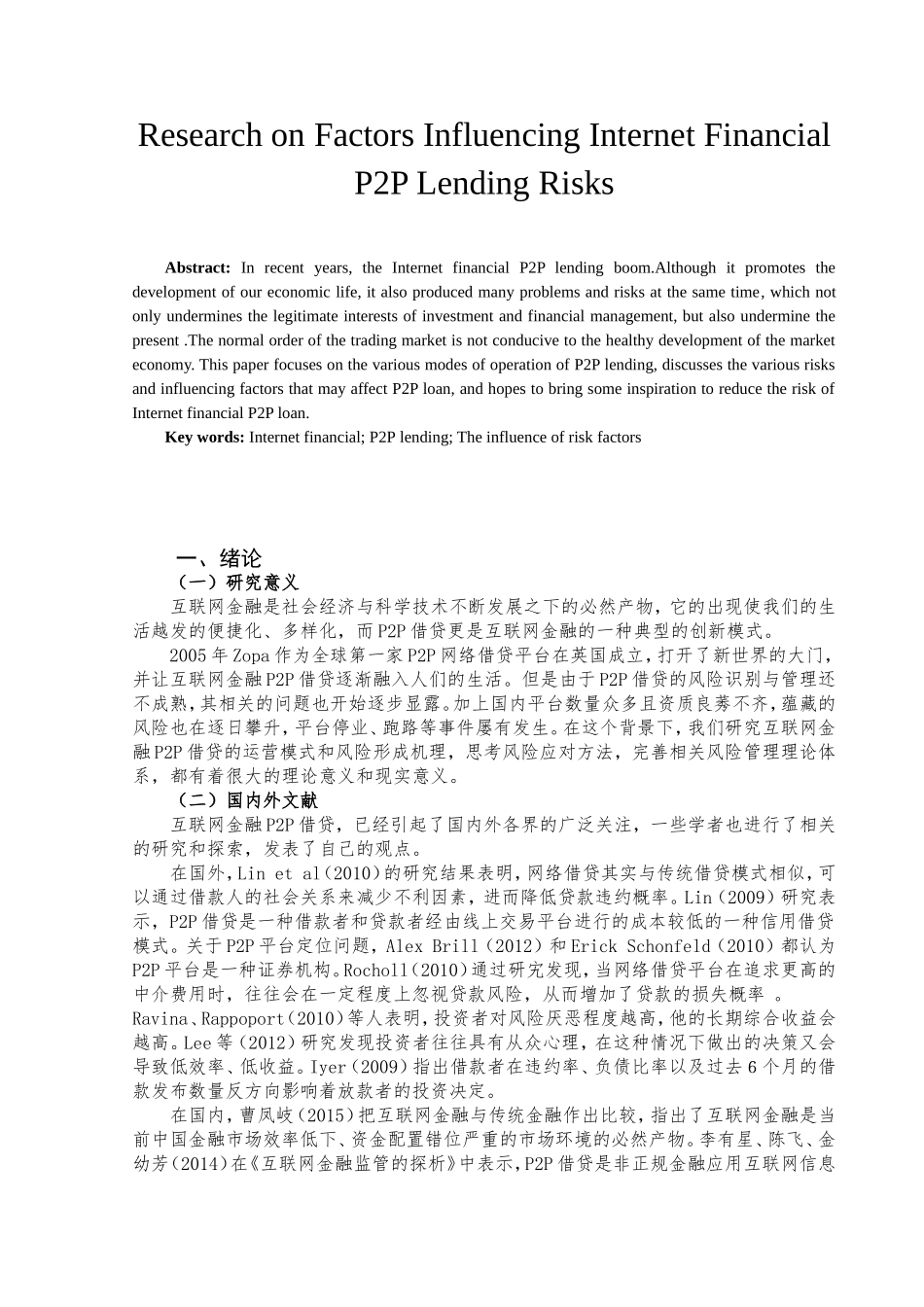 Research on Factors Influencing Internet Financial P2P Lending Risks

**Abstract:** In recent years, the Internet financial P2P lending boom.Although it promotes the development of our economic life, it also produced many problems and risks at the same time, which not only undermines the legitimate interests of investment and financial management, but also undermine the present .The normal order of the trading market is not conducive to the healthy development of the market economy. This paper focuses on the various modes of operation of P2P lending, discusses the various risks and influencing factors that may affect P2P loan, and hopes to bring some inspiration to reduce the risk of Internet financial P2P loan.

**Key words:** Internet financial; P2P lending; The influence of risk factors

一、绪论

（一）研究意义

互联网金融是社会经济与科学技术不断发展之下的必然产物，它的出现使我们的生活越发的便捷化、多样化，而P2P借贷更是互联网金融的一种典型的创新模式。

2005年Zopa作为全球第一家P2P网络借贷平台在英国成立，打开了新世界的大门，并让互联网金融P2P借贷逐渐融入人们的生活。但是由于P2P借贷的风险识别与管理还不成熟，其相关的问题也开始逐步显露。加上国内平台数量众多且资质良莠不齐，蕴藏的风险也在逐日攀升，平台停业、跑路等事件屡有发生。在这个背景下，我们研究互联网金融P2P借贷的运营模式和风险形成机理，思考风险应对方法，完善相关风险管理理论体系，都有着很大的理论意义和现实意义。

（二）国内外文献

互联网金融P2P借贷，已经引起了国内外各界的广泛关注，一些学者也进行了相关的研究和探索，发表了自己的观点。

在国外，Lin et al（2010）的研究结果表明，网络借贷其实与传统借贷模式相似，可以通过借款人的社会关系来减少不利因素，进而降低贷款违约概率。Lin（2009）研究表示，P2P借贷是一种借款者和贷款者经由线上交易平台进行的成本较低的一种信用借贷模式。关于P2P平台定位问题，Alex Brill（2012）和Erick Schonfeld（2010）都认为P2P平台是一种证券机构。Rocholl（2010）通过研究发现，当网络借贷平台在追求更高的中介费用时，往往会在一定程度上忽视贷款风险，从而增加了贷款的损失概率 。Ravina、Rappoport（2010）等人表明，投资者对风险厌恶程度越高，他的长期综合收益会越高。Lee等（2012）研究发现投资者往往具有从众心理，在这种情况下做出的决策又会导致低效率、低收益。Iyer（2009）指出借款者在违约率、负债比率以及过去6个月的借款发布数量反方向影响着放款者的投资决定。

在国内，曹凤岐（2015）把互联网金融与传统金融作出比较，指出了互联网金融是当前中国金融市场效率低下、资金配置错位严重的市场环境的必然产物。李有星、陈飞、金幼芳（2014）在《互联网金融监管的探析》中表示，P2P借贷是非正规金融应用互联网信息